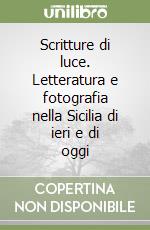 unilibro

Scritture di luce. Letteratura e fotografia nella Sicilia di ieri e di oggi

COPERTINA NON DISPONIBILE